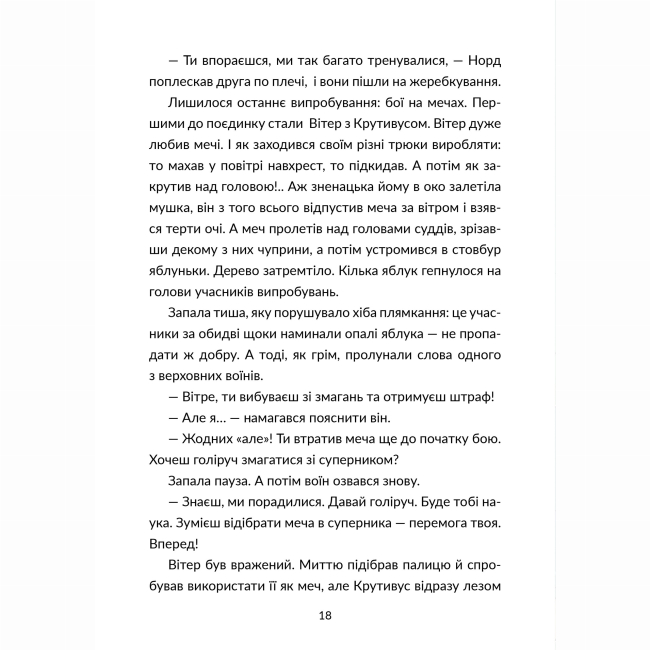 — Ти впораєшся, ми так багато тренувалися, — Норд поплескав друга по плечі, і вони пішли на жеребкування.

Лишилося останнє випробування: бої на мечах. Першими до поєдинку стали Вітер з Крутивусом. Вітер дуже любив мечі. І як заходився своїм різні трюки виробляти: то махав у повітрі навхрест, то підкидав. А потім як закрутив над головою!.. Аж зненацька йому в око залетіла мушка, він з того всього відпустив меча за вітром і взявся терти очі. А меч пролетів над головами суддів, зрізавши декому з них чуприни, а потім устромився в стовбур яблуньки. Дерево затремтіло. Кілька яблук гепнулося на голови учасників випробувань.

Запала тиша, яку порушувало хіба плямкання: це учасники за обидві щоки наминали опалі яблука — не пропадати ж добру. А тоді, як грім, пролунали слова одного з верховних воїнів.

— Вітре, ти вибуваєш зі змагань та отримуєш штраф!

— Але я… — намагався пояснити він.

— Жодних «але»! Ти втратив меча ще до початку бою. Хочеш голіруч змагатися зі суперником?

Запала пауза. А потім воїн озвався знову.

— Знаєш, ми порадилися. Давай голіруч. Буде тобі наука. Зумієш відібрати меча в суперника — перемога твоя. Вперед!

Вітер був вражений. Миттю підібрав палицю й спробував використати її як меч, але Крутивус відразу лезом

18